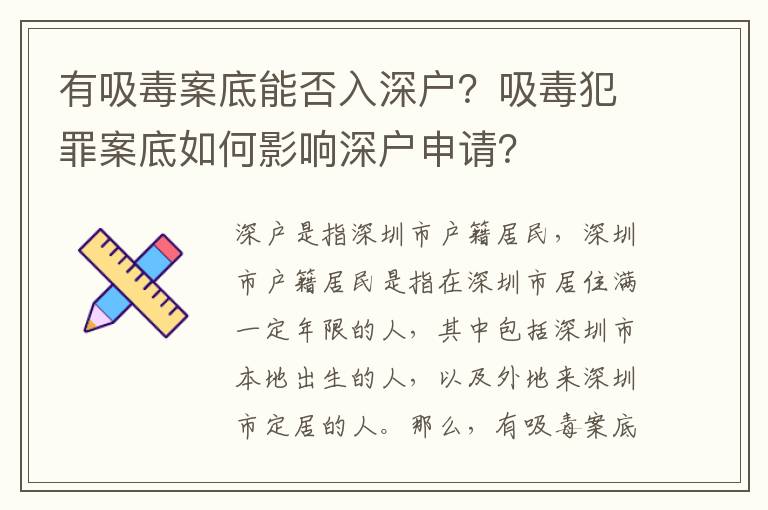 有吸毒案底能否入深户？吸毒犯罪案底如何影响深户申请？

深户是指深圳市户籍居民，深圳市户籍居民是指在深圳市居住满一定年限的人，其中包括深圳市本地出生的人，以及外地来深圳市定居的人。那么，有吸毒案底